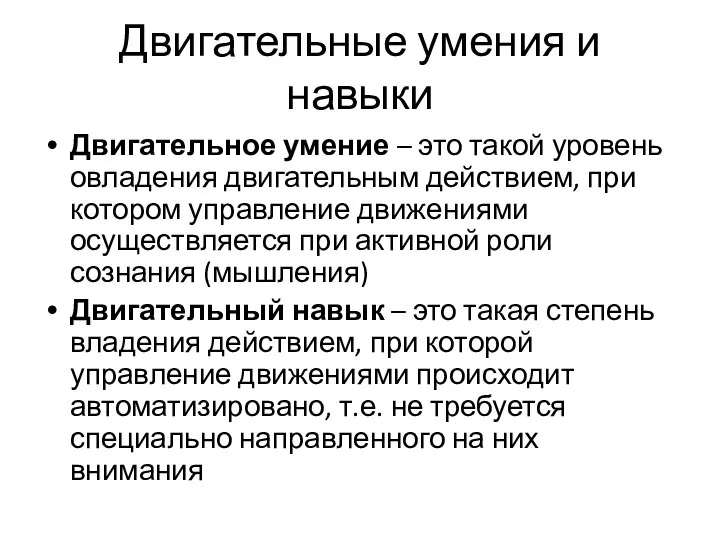 Двигательные умения и навыки

• Двигательное умение – это такой уровень овладения двигательным действием, при котором управление движениями осуществляется при активной роли сознания (мышления)

• Двигательный навык – это такая степень владения действием, при которой управление движениями происходит автоматизировано, т.е. не требуется специально направленного на них внимания